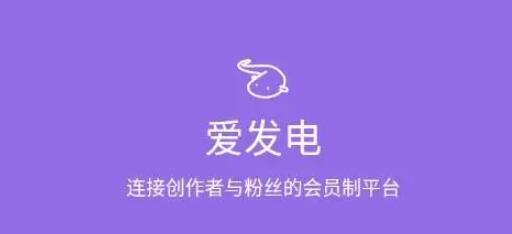 爱发电

连接创作者与粉丝的会员制平台